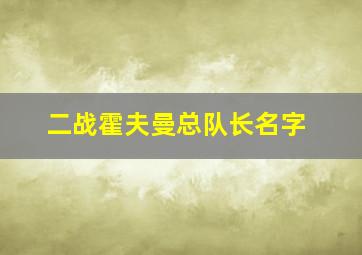 二战霍夫曼总队长名字